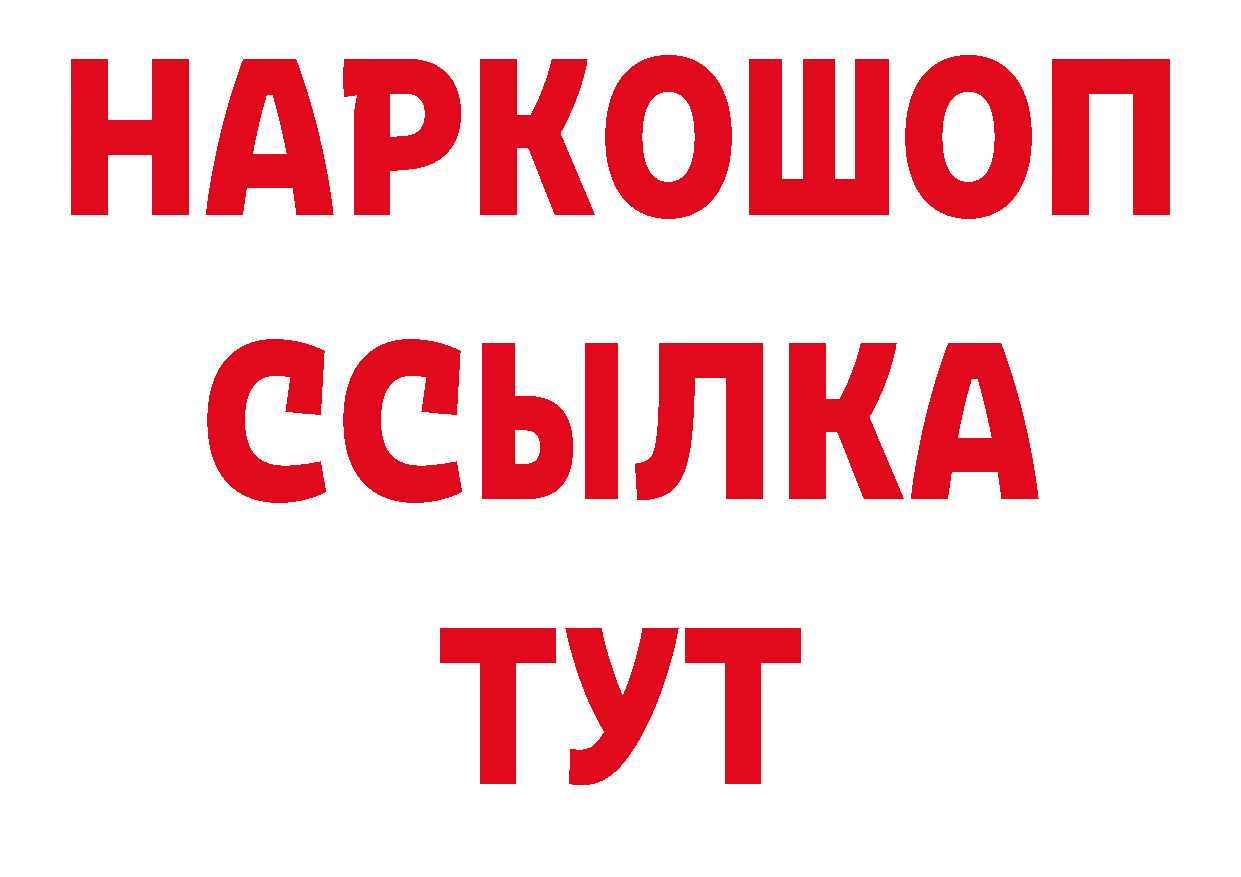 НАРКОШОП
ССЫЛКА
ТУТ